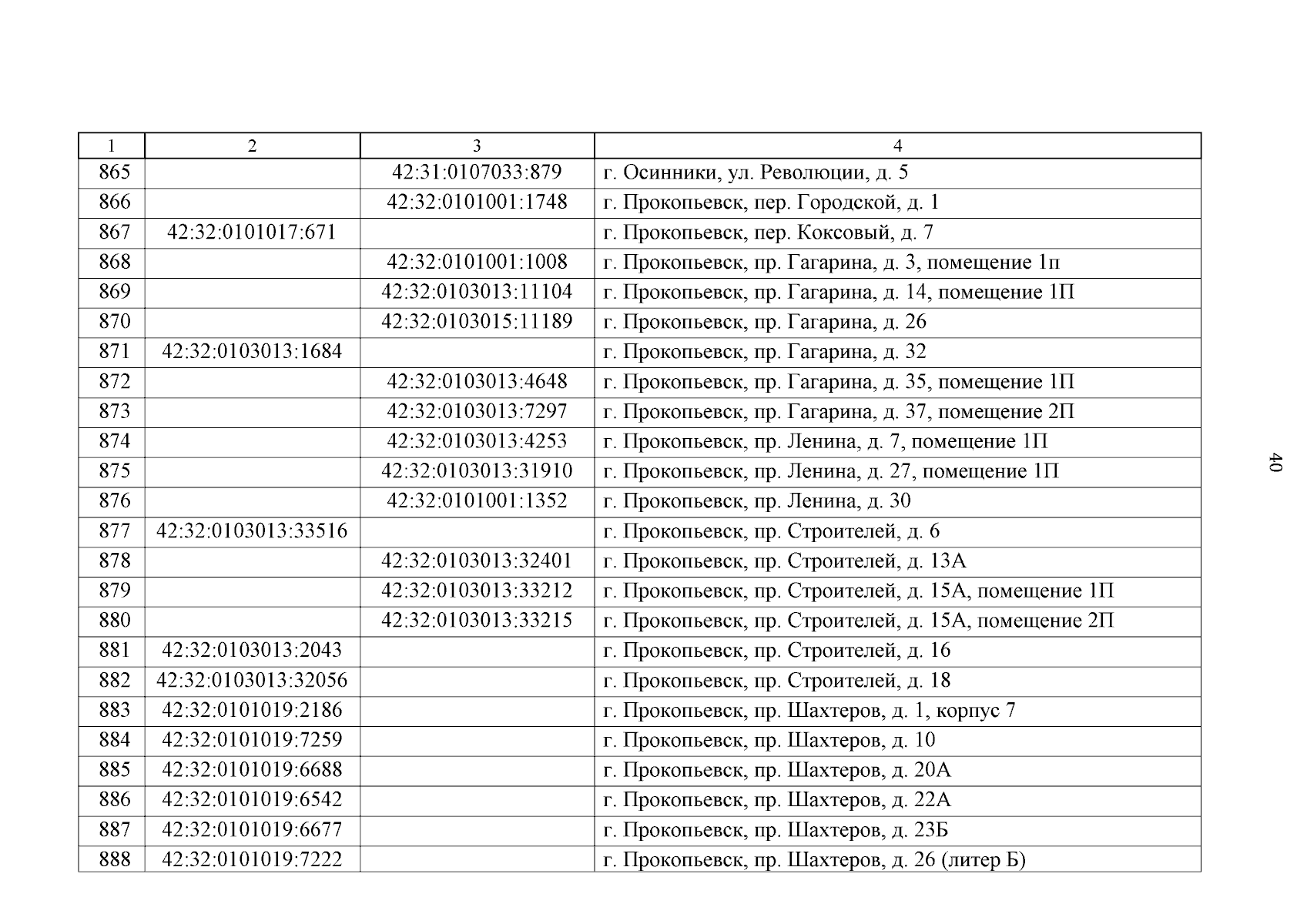 | 1 | 2 | 3 | 4 |
|---|---|---|---|
| 865 | | 42:31:0107033:879 | г. Осинники, ул. Революции, д. 5 |
| 866 | | 42:32:0101001:1748 | г. Прокопьевск, пер. Городской, д. 1 |
| 867 | 42:32:0101017:671 | | г. Прокопьевск, пер. Коксовый, д. 7 |
| 868 | | 42:32:0101001:1008 | г. Прокопьевск, пр. Гагарина, д. 3, помещение 1п |
| 869 | | 42:32:0103013:11104 | г. Прокопьевск, пр. Гагарина, д. 14, помещение 1П |
| 870 | | 42:32:0103015:11189 | г. Прокопьевск, пр. Гагарина, д. 26 |
| 871 | 42:32:0103013:1684 | | г. Прокопьевск, пр. Гагарина, д. 32 |
| 872 | | 42:32:0103013:4648 | г. Прокопьевск, пр. Гагарина, д. 35, помещение 1П |
| 873 | | 42:32:0103013:7297 | г. Прокопьевск, пр. Гагарина, д. 37, помещение 2П |
| 874 | | 42:32:0103013:4253 | г. Прокопьевск, пр. Ленина, д. 7, помещение 1П |
| 875 | | 42:32:0103013:31910 | г. Прокопьевск, пр. Ленина, д. 27, помещение 1П |
| 876 | | 42:32:0101001:1352 | г. Прокопьевск, пр. Ленина, д. 30 |
| 877 | 42:32:0103013:33516 | | г. Прокопьевск, пр. Строителей, д. 6 |
| 878 | | 42:32:0103013:32401 | г. Прокопьевск, пр. Строителей, д. 13А |
| 879 | | 42:32:0103013:33212 | г. Прокопьевск, пр. Строителей, д. 15А, помещение 1П |
| 880 | | 42:32:0103013:33215 | г. Прокопьевск, пр. Строителей, д. 15А, помещение 2П |
| 881 | 42:32:0103013:2043 | | г. Прокопьевск, пр. Строителей, д. 16 |
| 882 | 42:32:0103013:32056 | | г. Прокопьевск, пр. Строителей, д. 18 |
| 883 | 42:32:0101019:2186 | | г. Прокопьевск, пр. Шахтеров, д. 1, корпус 7 |
| 884 | 42:32:0101019:7259 | | г. Прокопьевск, пр. Шахтеров, д. 10 |
| 885 | 42:32:0101019:6688 | | г. Прокопьевск, пр. Шахтеров, д. 20А |
| 886 | 42:32:0101019:6542 | | г. Прокопьевск, пр. Шахтеров, д. 22А |
| 887 | 42:32:0101019:6677 | | г. Прокопьевск, пр. Шахтеров, д. 23Б |
| 888 | 42:32:0101019:7222 | | г. Прокопьевск, пр. Шахтеров, д. 26 (литер Б) |

40